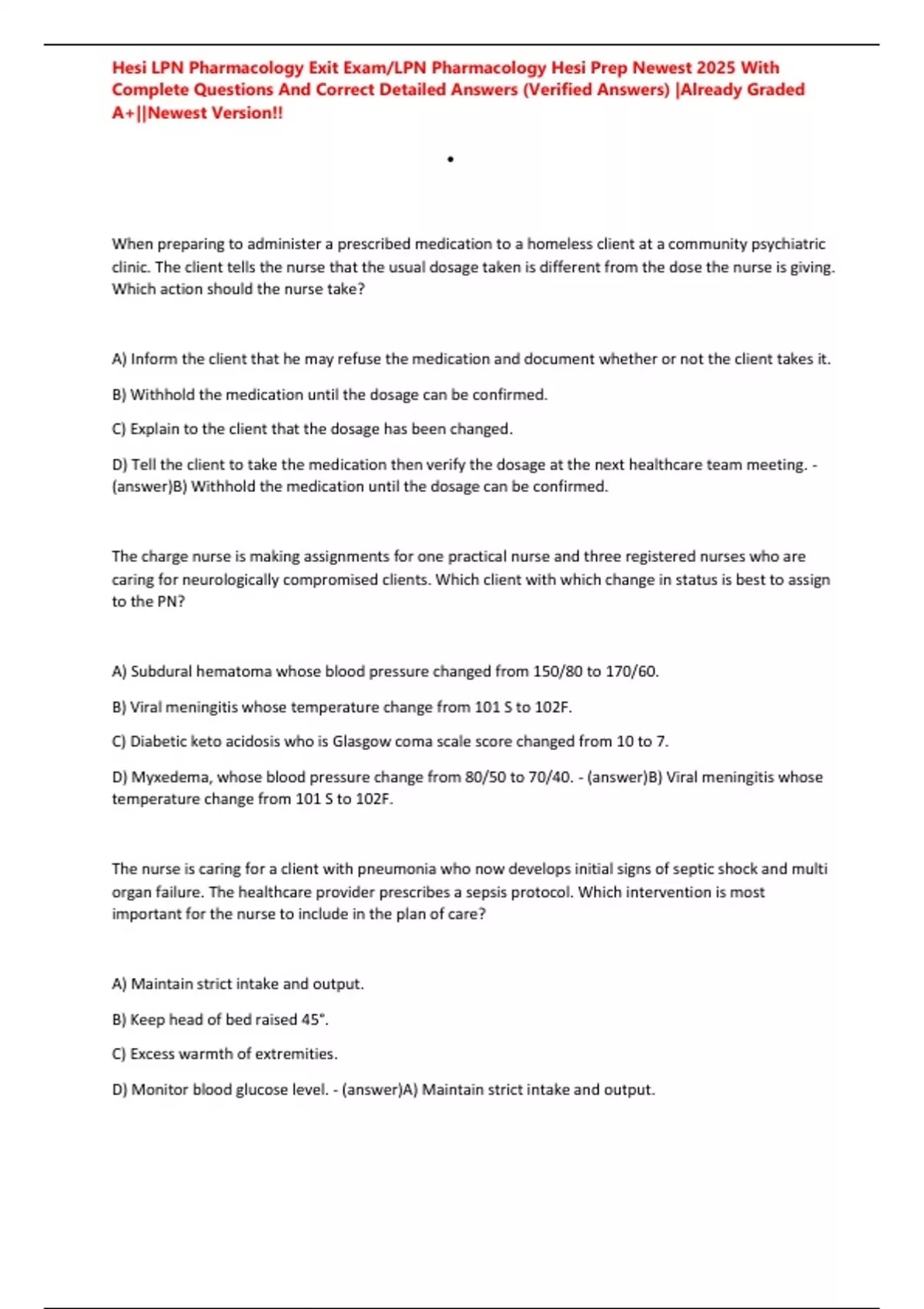 Hesi LPN Pharmacology Exit Exam/LPN Pharmacology Hesi Prep Newest 2025 With Complete Questions And Correct Detailed Answers (Verified Answers) |Already Graded A+||Newest Version!!

•

When preparing to administer a prescribed medication to a homeless client at a community psychiatric clinic. The client tells the nurse that the usual dosage taken is different from the dose the nurse is giving. Which action should the nurse take?

A) Inform the client that he may refuse the medication and document whether or not the client takes it.

B) Withhold the medication until the dosage can be confirmed.

C) Explain to the client that the dosage has been changed.

D) Tell the client to take the medication then verify the dosage at the next healthcare team meeting. - (answer)B) Withhold the medication until the dosage can be confirmed.

The charge nurse is making assignments for one practical nurse and three registered nurses who are caring for neurologically compromised clients. Which client with which change in status is best to assign to the PN?

A) Subdural hematoma whose blood pressure changed from 150/80 to 170/60.

B) Viral meningitis whose temperature change from 101 S to 102F.

C) Diabetic keto acidosis who is Glasgow coma scale score changed from 10 to 7.

D) Myxedema, whose blood pressure change from 80/50 to 70/40. - (answer)B) Viral meningitis whose temperature change from 101 S to 102F.

The nurse is caring for a client with pneumonia who now develops initial signs of septic shock and multi organ failure. The healthcare provider prescribes a sepsis protocol. Which intervention is most important for the nurse to include in the plan of care?

A) Maintain strict intake and output.

B) Keep head of bed raised 45°.

C) Excess warmth of extremities.

D) Monitor blood glucose level. - (answer)A) Maintain strict intake and output.